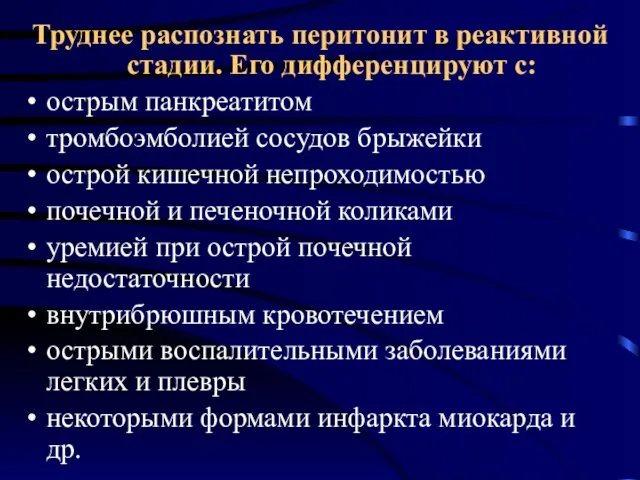 Труднее распознать перитонит в реактивной стадии. Его дифференцируют с:

• острым панкреатитом
• тромбоэмболией сосудов брыжейки
• острой кишечной непроходимостью
• почечной и печеночной коликами
• уремией при острой почечной недостаточности
• внутрибрюшным кровотечением
• острыми воспалительными заболеваниями легких и плевры
• некоторыми формами инфаркта миокарда и др.